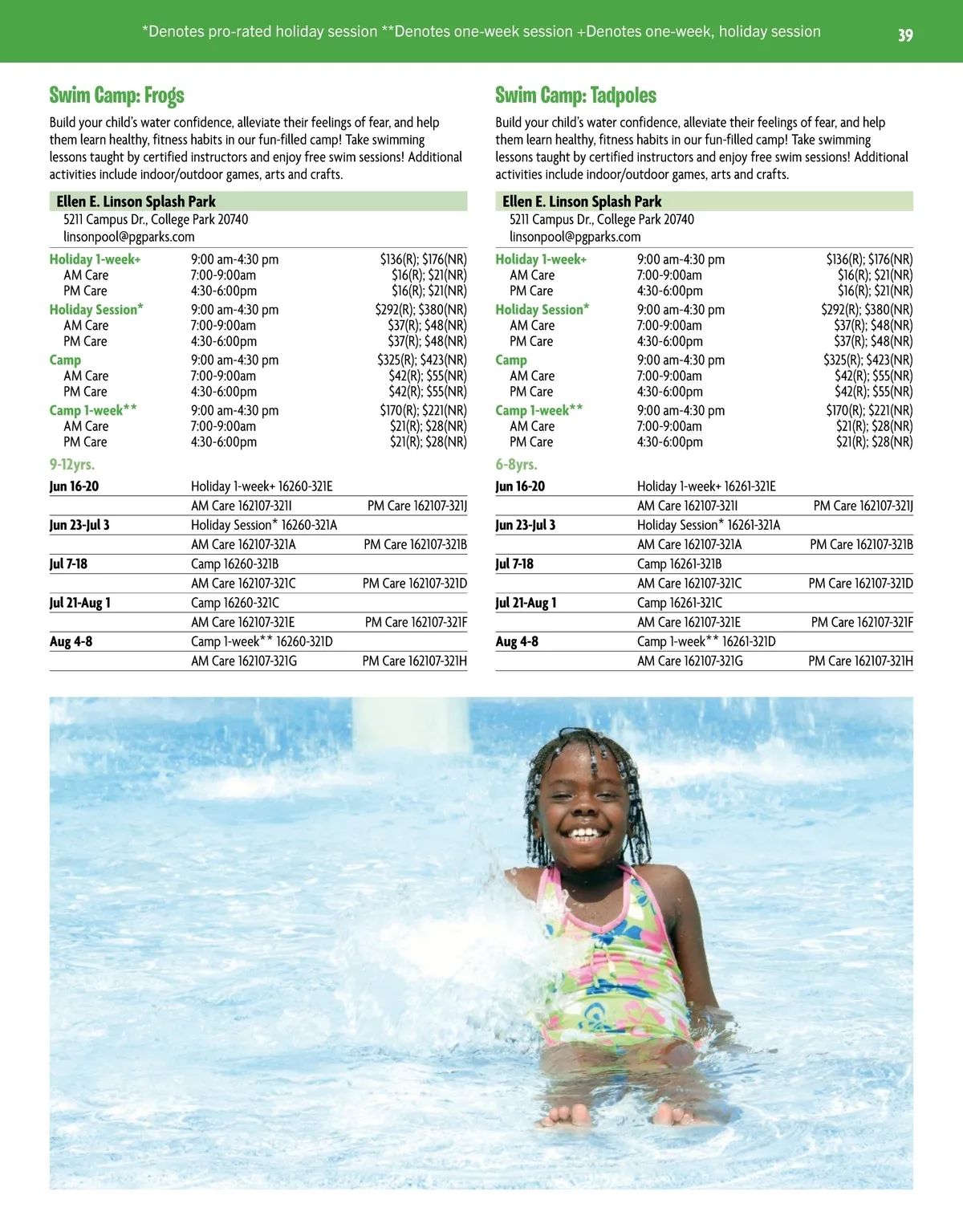 *Denotes pro-rated holiday session **Denotes one-week session +Denotes one-week, holiday session

39

Swim Camp: Frogs

Build your child's water confidence, alleviate their feelings of fear, and help them learn healthy, fitness habits in our fun-filled camp! Take swimming lessons taught by certified instructors and enjoy free swim sessions! Additional activities include indoor/outdoor games, arts and crafts.

Ellen E. Linson Splash Park
5211 Campus Dr., College Park 20740
linsonpool@pgparks.com

| | | |
|---|---|---|
| Holiday 1-week+ | 9:00 am-4:30 pm | \$136(R); \$176(NR) |
| AM Care | 7:00-9:00am | \$16(R); \$21(NR) |
| PM Care | 4:30-6:00pm | \$16(R); \$21(NR) |
| Holiday Session* | 9:00 am-4:30 pm | \$292(R); \$380(NR) |
| AM Care | 7:00-9:00am | \$37(R); \$48(NR) |
| PM Care | 4:30-6:00pm | \$37(R); \$48(NR) |
| Camp | 9:00 am-4:30 pm | \$325(R); \$423(NR) |
| AM Care | 7:00-9:00am | \$42(R); \$55(NR) |
| PM Care | 4:30-6:00pm | \$42(R); \$55(NR) |
| Camp 1-week** | 9:00 am-4:30 pm | \$170(R); \$221(NR) |
| AM Care | 7:00-9:00am | \$21(R); \$28(NR) |
| PM Care | 4:30-6:00pm | \$21(R); \$28(NR) |

9-12yrs.

| | | |
|---|---|---|
| Jun 16-20 | Holiday 1-week+ 16260-321E | |
| | AM Care 162107-321I | PM Care 162107-321J |
| Jun 23-Jul 3 | Holiday Session* 16260-321A | |
| | AM Care 162107-321A | PM Care 162107-321B |
| Jul 7-18 | Camp 16260-321B | |
| | AM Care 162107-321C | PM Care 162107-321D |
| Jul 21-Aug 1 | Camp 16260-321C | |
| | AM Care 162107-321E | PM Care 162107-321F |
| Aug 4-8 | Camp 1-week** 16260-321D | |
| | AM Care 162107-321G | PM Care 162107-321H |

Swim Camp: Tadpoles

Build your child's water confidence, alleviate their feelings of fear, and help them learn healthy, fitness habits in our fun-filled camp! Take swimming lessons taught by certified instructors and enjoy free swim sessions! Additional activities include indoor/outdoor games, arts and crafts.

Ellen E. Linson Splash Park
5211 Campus Dr., College Park 20740
linsonpool@pgparks.com

| | | |
|---|---|---|
| Holiday 1-week+ | 9:00 am-4:30 pm | \$136(R); \$176(NR) |
| AM Care | 7:00-9:00am | \$16(R); \$21(NR) |
| PM Care | 4:30-6:00pm | \$16(R); \$21(NR) |
| Holiday Session* | 9:00 am-4:30 pm | \$292(R); \$380(NR) |
| AM Care | 7:00-9:00am | \$37(R); \$48(NR) |
| PM Care | 4:30-6:00pm | \$37(R); \$48(NR) |
| Camp | 9:00 am-4:30 pm | \$325(R); \$423(NR) |
| AM Care | 7:00-9:00am | \$42(R); \$55(NR) |
| PM Care | 4:30-6:00pm | \$42(R); \$55(NR) |
| Camp 1-week** | 9:00 am-4:30 pm | \$170(R); \$221(NR) |
| AM Care | 7:00-9:00am | \$21(R); \$28(NR) |
| PM Care | 4:30-6:00pm | \$21(R); \$28(NR) |

6-8yrs.

| | | |
|---|---|---|
| Jun 16-20 | Holiday 1-week+ 16261-321E | |
| | AM Care 162107-321I | PM Care 162107-321J |
| Jun 23-Jul 3 | Holiday Session* 16261-321A | |
| | AM Care 162107-321A | PM Care 162107-321B |
| Jul 7-18 | Camp 16261-321B | |
| | AM Care 162107-321C | PM Care 162107-321D |
| Jul 21-Aug 1 | Camp 16261-321C | |
| | AM Care 162107-321E | PM Care 162107-321F |
| Aug 4-8 | Camp 1-week** 16261-321D | |
| | AM Care 162107-321G | PM Care 162107-321H |